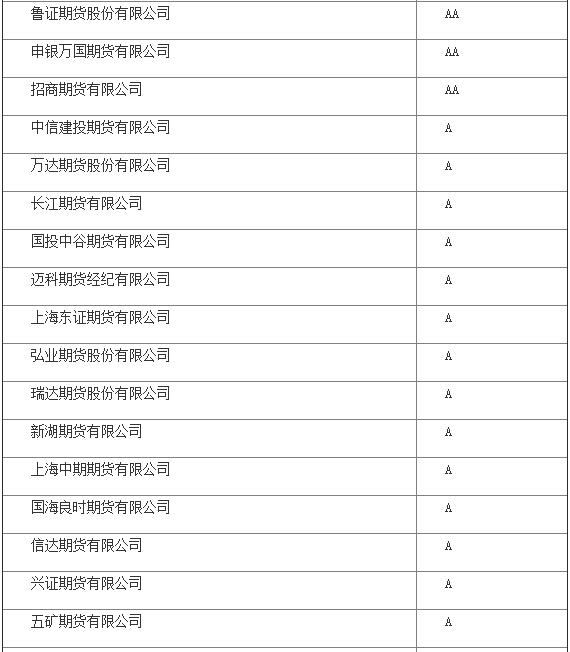 | | |
|---|---|
| 鲁证期货股份有限公司 | AA |
| 申银万国期货有限公司 | AA |
| 招商期货有限公司 | AA |
| 中信建投期货有限公司 | A |
| 万达期货股份有限公司 | A |
| 长江期货有限公司 | A |
| 国投中谷期货有限公司 | A |
| 迈科期货经纪有限公司 | A |
| 上海东证期货有限公司 | A |
| 弘业期货股份有限公司 | A |
| 瑞达期货股份有限公司 | A |
| 新湖期货有限公司 | A |
| 上海中期期货有限公司 | A |
| 国海良时期货有限公司 | A |
| 信达期货有限公司 | A |
| 兴证期货有限公司 | A |
| 五矿期货有限公司 | A |